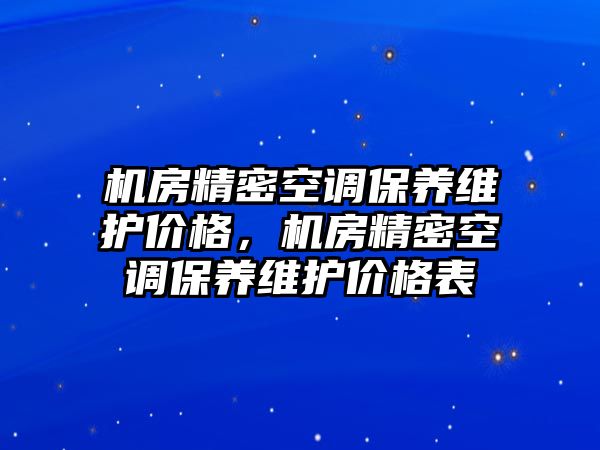 机房精密空调保养维护价格，机房精密空调保养维护价格表